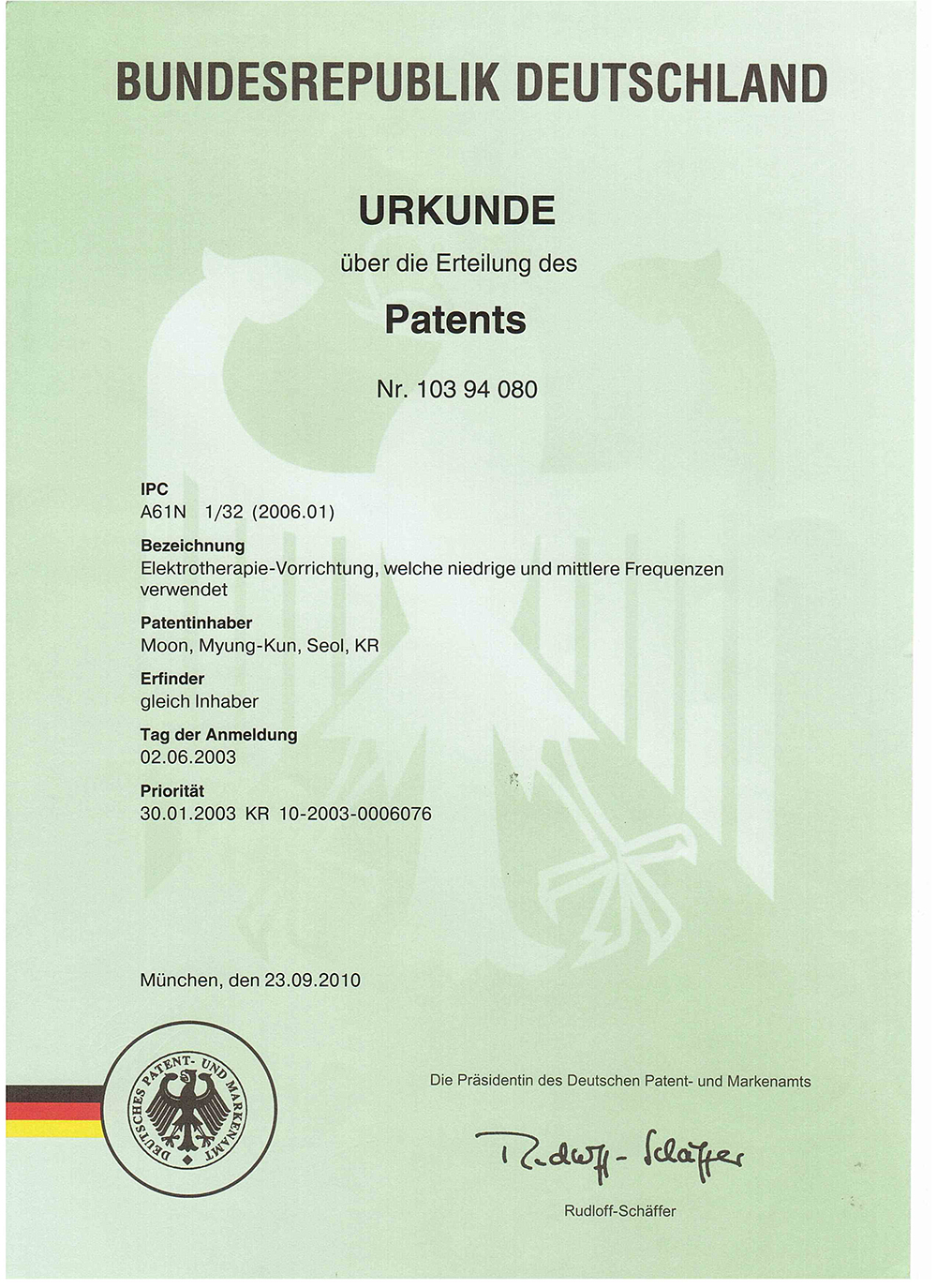 BUNDESREPUBLIK DEUTSCHLAND

URKUNDE

über die Erteilung des

Patents

Nr. 103 94 080

IPC
A61N 1/32 (2006.01)

Bezeichnung
Elektrotherapie-Vorrichtung, welche niedrige und mittlere Frequenzen verwendet

Patentinhaber
Moon, Myung-Kun, Seol, KR

Erfinder
gleich Inhaber

Tag der Anmeldung
02.06.2003

Priorität
30.01.2003 KR 10-2003-0006076

München, den 23.09.2010

DEUTSCHES PATENT- UND MARKENAMT

Die Präsidentin des Deutschen Patent- und Markenamts

Rudloff-Schäffer

Rudloff-Schäffer